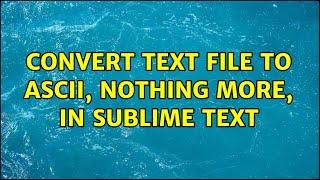 CONVERT TEXT FILE TO ASCII, NOTHING MORE, IN SUBLIME TEXT